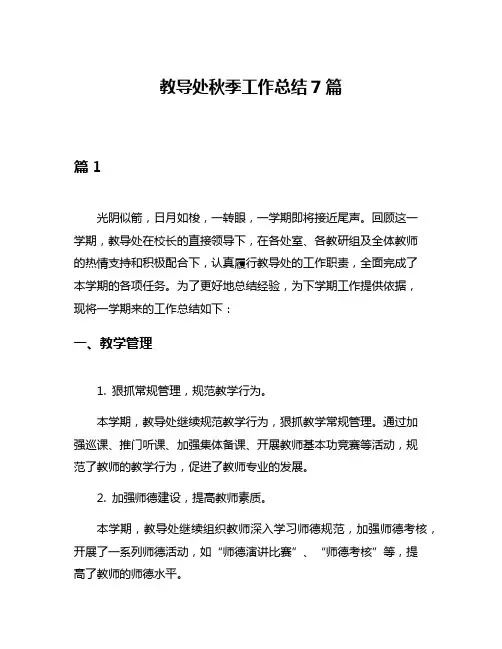 教导处秋季工作总结7篇

篇1

光阴似箭，日月如梭，一转眼，一学期即将接近尾声。回顾这一学期，教导处在校长的直接领导下，在各处室、各教研组及全体教师的热情支持和积极配合下，认真履行教导处的工作职责，全面完成了本学期的各项任务。为了更好地总结经验，为下学期工作提供依据，现将一学期来的工作总结如下：

一、教学管理

1. 狠抓常规管理，规范教学行为。

本学期，教导处继续规范教学行为，狠抓教学常规管理。通过加强巡课、推门听课、加强集体备课、开展教师基本功竞赛等活动，规范了教师的教学行为，促进了教师专业的发展。

2. 加强师德建设，提高教师素质。

本学期，教导处继续组织教师深入学习师德规范，加强师德考核，开展了一系列师德活动，如“师德演讲比赛”、“师德考核”等，提高了教师的师德水平。